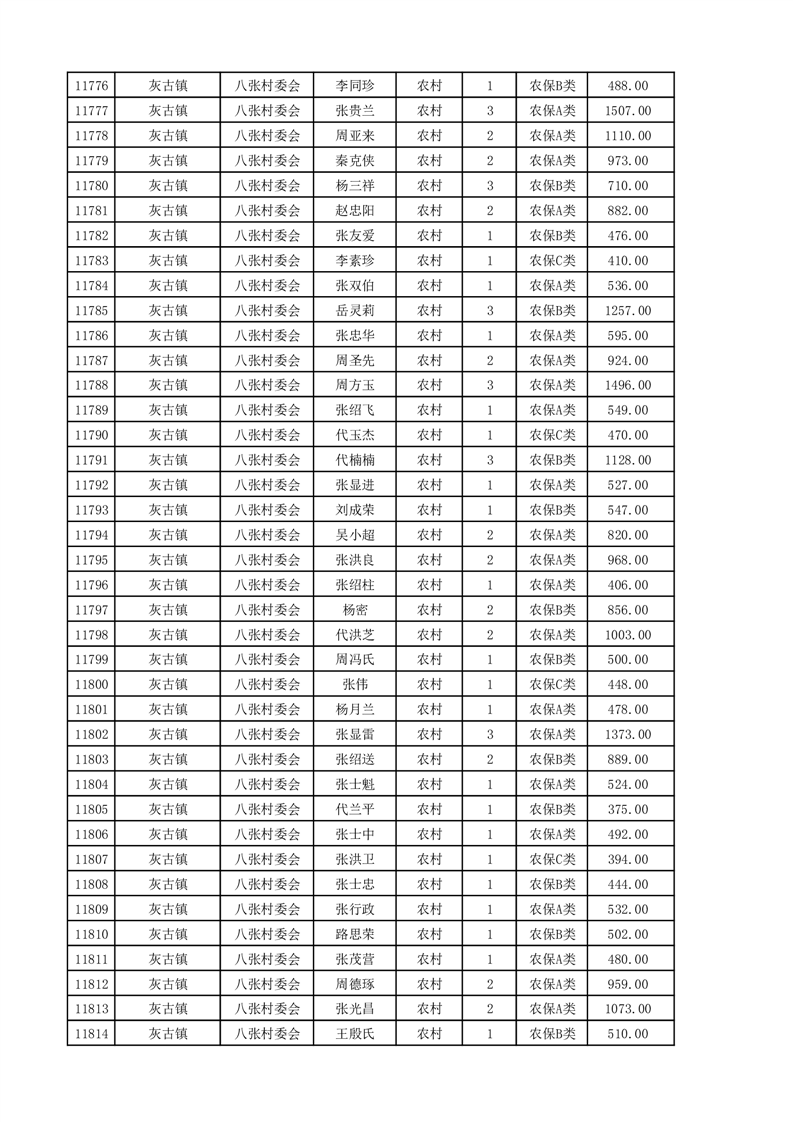 | 11776 | 灰古镇 | 八张村委会 | 李同珍 | 农村 | 1 | 农保B类 | 488.00 |
|---|---|---|---|---|---|---|---|
| 11777 | 灰古镇 | 八张村委会 | 张贵兰 | 农村 | 3 | 农保A类 | 1507.00 |
| 11778 | 灰古镇 | 八张村委会 | 周亚来 | 农村 | 2 | 农保A类 | 1110.00 |
| 11779 | 灰古镇 | 八张村委会 | 秦克侠 | 农村 | 2 | 农保A类 | 973.00 |
| 11780 | 灰古镇 | 八张村委会 | 杨三祥 | 农村 | 3 | 农保B类 | 710.00 |
| 11781 | 灰古镇 | 八张村委会 | 赵忠阳 | 农村 | 2 | 农保A类 | 882.00 |
| 11782 | 灰古镇 | 八张村委会 | 张友爱 | 农村 | 1 | 农保B类 | 476.00 |
| 11783 | 灰古镇 | 八张村委会 | 李素珍 | 农村 | 1 | 农保C类 | 410.00 |
| 11784 | 灰古镇 | 八张村委会 | 张双伯 | 农村 | 1 | 农保A类 | 536.00 |
| 11785 | 灰古镇 | 八张村委会 | 岳灵莉 | 农村 | 3 | 农保B类 | 1257.00 |
| 11786 | 灰古镇 | 八张村委会 | 张忠华 | 农村 | 1 | 农保A类 | 595.00 |
| 11787 | 灰古镇 | 八张村委会 | 周圣先 | 农村 | 2 | 农保A类 | 924.00 |
| 11788 | 灰古镇 | 八张村委会 | 周方玉 | 农村 | 3 | 农保A类 | 1496.00 |
| 11789 | 灰古镇 | 八张村委会 | 张绍飞 | 农村 | 1 | 农保A类 | 549.00 |
| 11790 | 灰古镇 | 八张村委会 | 代玉杰 | 农村 | 1 | 农保C类 | 470.00 |
| 11791 | 灰古镇 | 八张村委会 | 代楠楠 | 农村 | 3 | 农保B类 | 1128.00 |
| 11792 | 灰古镇 | 八张村委会 | 张显进 | 农村 | 1 | 农保A类 | 527.00 |
| 11793 | 灰古镇 | 八张村委会 | 刘成荣 | 农村 | 1 | 农保B类 | 547.00 |
| 11794 | 灰古镇 | 八张村委会 | 吴小超 | 农村 | 2 | 农保A类 | 820.00 |
| 11795 | 灰古镇 | 八张村委会 | 张洪良 | 农村 | 2 | 农保A类 | 968.00 |
| 11796 | 灰古镇 | 八张村委会 | 张绍柱 | 农村 | 1 | 农保A类 | 406.00 |
| 11797 | 灰古镇 | 八张村委会 | 杨密 | 农村 | 2 | 农保B类 | 856.00 |
| 11798 | 灰古镇 | 八张村委会 | 代洪芝 | 农村 | 2 | 农保A类 | 1003.00 |
| 11799 | 灰古镇 | 八张村委会 | 周冯氏 | 农村 | 1 | 农保B类 | 500.00 |
| 11800 | 灰古镇 | 八张村委会 | 张伟 | 农村 | 1 | 农保C类 | 448.00 |
| 11801 | 灰古镇 | 八张村委会 | 杨月兰 | 农村 | 1 | 农保A类 | 478.00 |
| 11802 | 灰古镇 | 八张村委会 | 张显雷 | 农村 | 3 | 农保A类 | 1373.00 |
| 11803 | 灰古镇 | 八张村委会 | 张绍送 | 农村 | 2 | 农保B类 | 889.00 |
| 11804 | 灰古镇 | 八张村委会 | 张士魁 | 农村 | 1 | 农保A类 | 524.00 |
| 11805 | 灰古镇 | 八张村委会 | 代兰平 | 农村 | 1 | 农保B类 | 375.00 |
| 11806 | 灰古镇 | 八张村委会 | 张士中 | 农村 | 1 | 农保A类 | 492.00 |
| 11807 | 灰古镇 | 八张村委会 | 张洪卫 | 农村 | 1 | 农保C类 | 394.00 |
| 11808 | 灰古镇 | 八张村委会 | 张士忠 | 农村 | 1 | 农保B类 | 444.00 |
| 11809 | 灰古镇 | 八张村委会 | 张行政 | 农村 | 1 | 农保A类 | 532.00 |
| 11810 | 灰古镇 | 八张村委会 | 路思荣 | 农村 | 1 | 农保B类 | 502.00 |
| 11811 | 灰古镇 | 八张村委会 | 张茂营 | 农村 | 1 | 农保A类 | 480.00 |
| 11812 | 灰古镇 | 八张村委会 | 周德琢 | 农村 | 2 | 农保A类 | 959.00 |
| 11813 | 灰古镇 | 八张村委会 | 张光昌 | 农村 | 2 | 农保A类 | 1073.00 |
| 11814 | 灰古镇 | 八张村委会 | 王殷氏 | 农村 | 1 | 农保B类 | 510.00 |